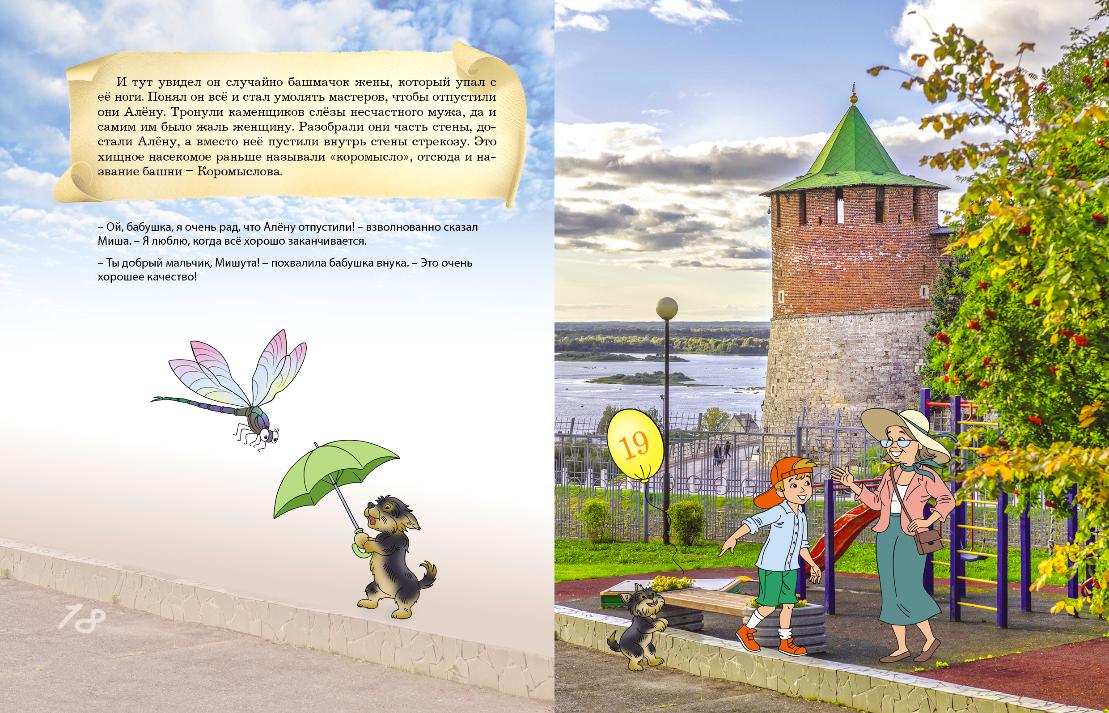 И тут увидел он случайно башмачок жены, который упал с её ноги. Понял он всё и стал умолять мастеров, чтобы отпустили они Алёну. Тронули каменщиков слёзы несчастного мужа, да и самим им было жаль женщину. Разобрали они часть стены, достали Алёну, а вместо неё пустили внутрь стены стрекозу. Это хищное насекомое раньше называли «коромысло», отсюда и название башни – Коромыслова.

– Ой, бабушка, я очень рад, что Алёну отпустили! – взволнованно сказал Миша. – Я люблю, когда всё хорошо заканчивается.

– Ты добрый мальчик, Мишута! – похвалила бабушка внука. – Это очень хорошее качество!

18

19